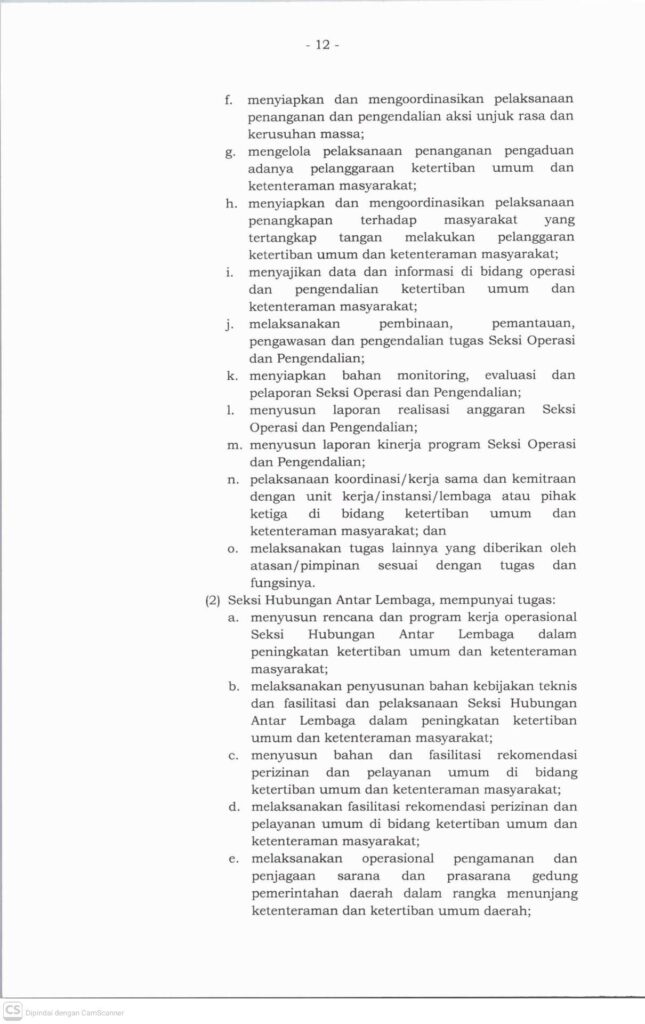 - 12 -

f. menyiapkan dan mengoordinasikan pelaksanaan penanganan dan pengendalian aksi unjuk rasa dan kerusuhan massa;
g. mengelola pelaksanaan penanganan pengaduan adanya pelanggaraan ketertiban umum dan ketenteraman masyarakat;
h. menyiapkan dan mengoordinasikan pelaksanaan penangkapan terhadap masyarakat yang tertangkap tangan melakukan pelanggaran ketertiban umum dan ketenteraman masyarakat;
i. menyajikan data dan informasi di bidang operasi dan pengendalian ketertiban umum dan ketenteraman masyarakat;
j. melaksanakan pembinaan, pemantauan, pengawasan dan pengendalian tugas Seksi Operasi dan Pengendalian;
k. menyiapkan bahan monitoring, evaluasi dan pelaporan Seksi Operasi dan Pengendalian;
l. menyusun laporan realisasi anggaran Seksi Operasi dan Pengendalian;
m. menyusun laporan kinerja program Seksi Operasi dan Pengendalian;
n. pelaksanaan koordinasi/kerja sama dan kemitraan dengan unit kerja/instansi/lembaga atau pihak ketiga di bidang ketertiban umum dan ketenteraman masyarakat; dan
o. melaksanakan tugas lainnya yang diberikan oleh atasan/pimpinan sesuai dengan tugas dan fungsinya.

(2) Seksi Hubungan Antar Lembaga, mempunyai tugas:
a. menyusun rencana dan program kerja operasional Seksi Hubungan Antar Lembaga dalam peningkatan ketertiban umum dan ketenteraman masyarakat;
b. melaksanakan penyusunan bahan kebijakan teknis dan fasilitasi dan pelaksanaan Seksi Hubungan Antar Lembaga dalam peningkatan ketertiban umum dan ketenteraman masyarakat;
c. menyusun bahan dan fasilitasi rekomendasi perizinan dan pelayanan umum di bidang ketertiban umum dan ketenteraman masyarakat;
d. melaksanakan fasilitasi rekomendasi perizinan dan pelayanan umum di bidang ketertiban umum dan ketenteraman masyarakat;
e. melaksanakan operasional pengamanan dan penjagaan sarana dan prasarana gedung pemerintahan daerah dalam rangka menunjang ketenteraman dan ketertiban umum daerah;

CS Dipindai dengan CamScanner